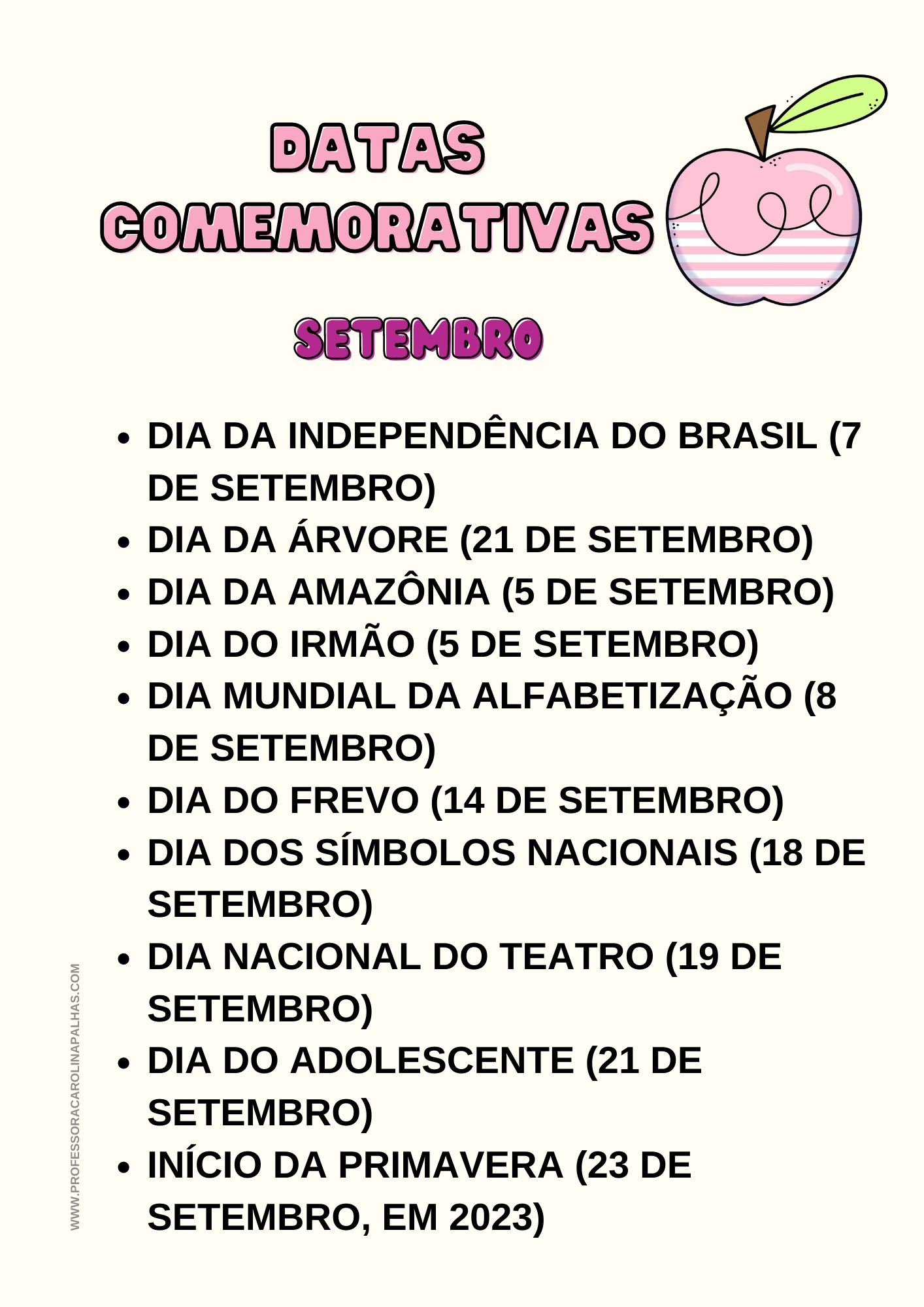 DATAS COMEMORATIVAS

SETEMBRO

• DIA DA INDEPENDÊNCIA DO BRASIL (7 DE SETEMBRO)
• DIA DA ÁRVORE (21 DE SETEMBRO)
• DIA DA AMAZÔNIA (5 DE SETEMBRO)
• DIA DO IRMÃO (5 DE SETEMBRO)
• DIA MUNDIAL DA ALFABETIZAÇÃO (8 DE SETEMBRO)
• DIA DO FREVO (14 DE SETEMBRO)
• DIA DOS SÍMBOLOS NACIONAIS (18 DE SETEMBRO)
• DIA NACIONAL DO TEATRO (19 DE SETEMBRO)
• DIA DO ADOLESCENTE (21 DE SETEMBRO)
• INÍCIO DA PRIMAVERA (23 DE SETEMBRO, EM 2023)

WWW.PROFESSORACAROLINAPALHAS.COM